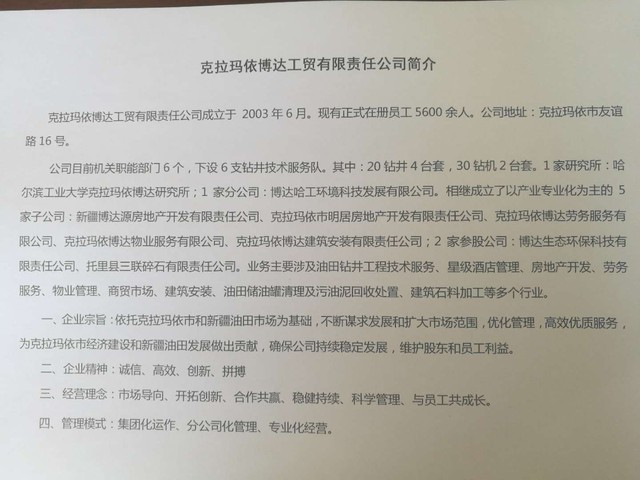 克拉玛依博达工贸有限责任公司简介

克拉玛依博达工贸有限责任公司成立于 2003 年 6 月。现有正式在册员工 5600 余人。公司地址：克拉玛依市友谊路 16 号。

公司目前机关职能部门 6 个，下设 6 支钻井技术服务队。其中：20 钻井 4 台套，30 钻机 2 台套。1 家研究所：哈尔滨工业大学克拉玛依博达研究所；1 家分公司：博达哈工环境科技发展有限公司。相继成立了以产业专业化为主的 5 家子公司：新疆博达源房地产开发有限责任公司、克拉玛依市明居房地产开发有限责任公司、克拉玛依博达劳务服务有限公司、克拉玛依博达物业服务有限公司、克拉玛依博达建筑安装有限责任公司；2 家参股公司：博达生态环保科技有限责任公司、托里县三联碎石有限责任公司。业务主要涉及油田钻井工程技术服务、星级酒店管理、房地产开发、劳务服务、物业管理、商贸市场、建筑安装、油田储油罐清理及污油泥回收处置、建筑石料加工等多个行业。

一、企业宗旨：依托克拉玛依市和新疆油田市场为基础，不断谋求发展和扩大市场范围，优化管理，高效优质服务，为克拉玛依市经济建设和新疆油田发展做出贡献，确保公司持续稳定发展，维护股东和员工利益。

二、企业精神：诚信、高效、创新、拼搏

三、经营理念：市场导向、开拓创新、合作共赢、稳健持续、科学管理、与员工共成长。

四、管理模式：集团化运作、分公司化管理、专业化经营。